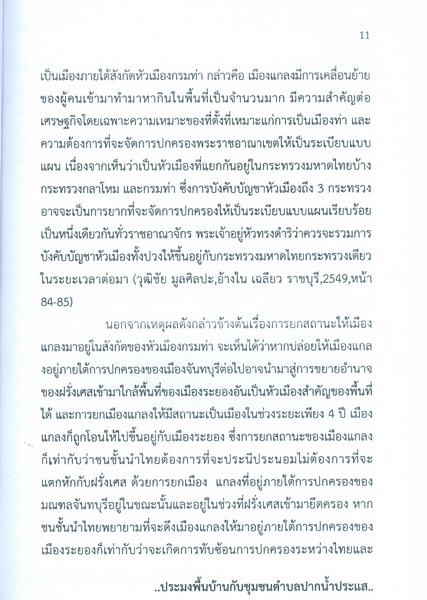 11

เป็นเมืองภายใต้สังกัดหัวเมืองกรมท่า กล่าวคือ เมืองแกลงมีการเคลื่อนย้ายของผู้คนเข้ามาทำมาหากินในพื้นที่เป็นจำนวนมาก มีความสำคัญต่อเศรษฐกิจโดยเฉพาะความเหมาะของที่ตั้งที่เหมาะแก่การเป็นเมืองท่า และความต้องการที่จะจัดการปกครองพระราชอาณาเขตให้เป็นระเบียบแบบแผน เนื่องจากเห็นว่าเป็นหัวเมืองที่แยกกันอยู่ในกระทรวงมหาดไทยบ้าง กระทรวงกลาโหม และกรมท่า ซึ่งการบังคับบัญชาหัวเมืองถึง 3 กระทรวง อาจจะเป็นการยากที่จะจัดการปกครองให้เป็นระเบียบแบบแผนเรียบร้อยเป็นหนึ่งเดียวกันทั่วราชอาณาจักร พระเจ้าอยู่หัวทรงดำริว่าควรจะรวมการบังคับบัญชาหัวเมืองทั้งปวงให้ขึ้นอยู่กับกระทรวงมหาดไทยกระทรวงเดียวในระยะเวลาต่อมา (วุฒิชัย มูลศิลปะ,อ้างใน เฉลียว ราชบุรี,2549,หน้า 84-85)

นอกจากเหตุผลดังกล่าวข้างต้นเรื่องการยกสถานะให้เมืองแกลงมาอยู่ในสังกัดของหัวเมืองกรมท่า จะเห็นได้ว่าหากปล่อยให้เมืองแกลงอยู่ภายใต้การปกครองของเมืองจันทบุรีต่อไปอาจนำมาสู่การขยายอำนาจของฝรั่งเศสเข้ามาใกล้พื้นที่ของเมืองระยองอันเป็นหัวเมืองสำคัญของพื้นที่ได้ และการยกเมืองแกลงให้มีสถานะเป็นเมืองในช่วงระยะเพียง 4 ปี เมืองแกลงก็ถูกโอนให้ไปขึ้นอยู่กับเมืองระยอง ซึ่งการยกสถานะของเมืองแกลงก็เท่ากับว่าชนชั้นนำไทยต้องการที่จะประนีประนอมไม่ต้องการที่จะแตกหักกับฝรั่งเศส ด้วยการยกเมือง แกลงที่อยู่ภายใต้การปกครองของมณฑลจันทบุรีอยู่ในขณะนั้นและอยู่ในช่วงที่ฝรั่งเศสเข้ามายึดครอง หากชนชั้นนำไทยพยายามที่จะดึงเมืองแกลงให้มาอยู่ภายใต้การปกครองของเมืองระยองก็เท่ากับว่าจะเกิดการทับซ้อนการปกครองระหว่างไทยและ

..ประมงพื้นบ้านกับชุมชนตำบลปากน้ำประแส..